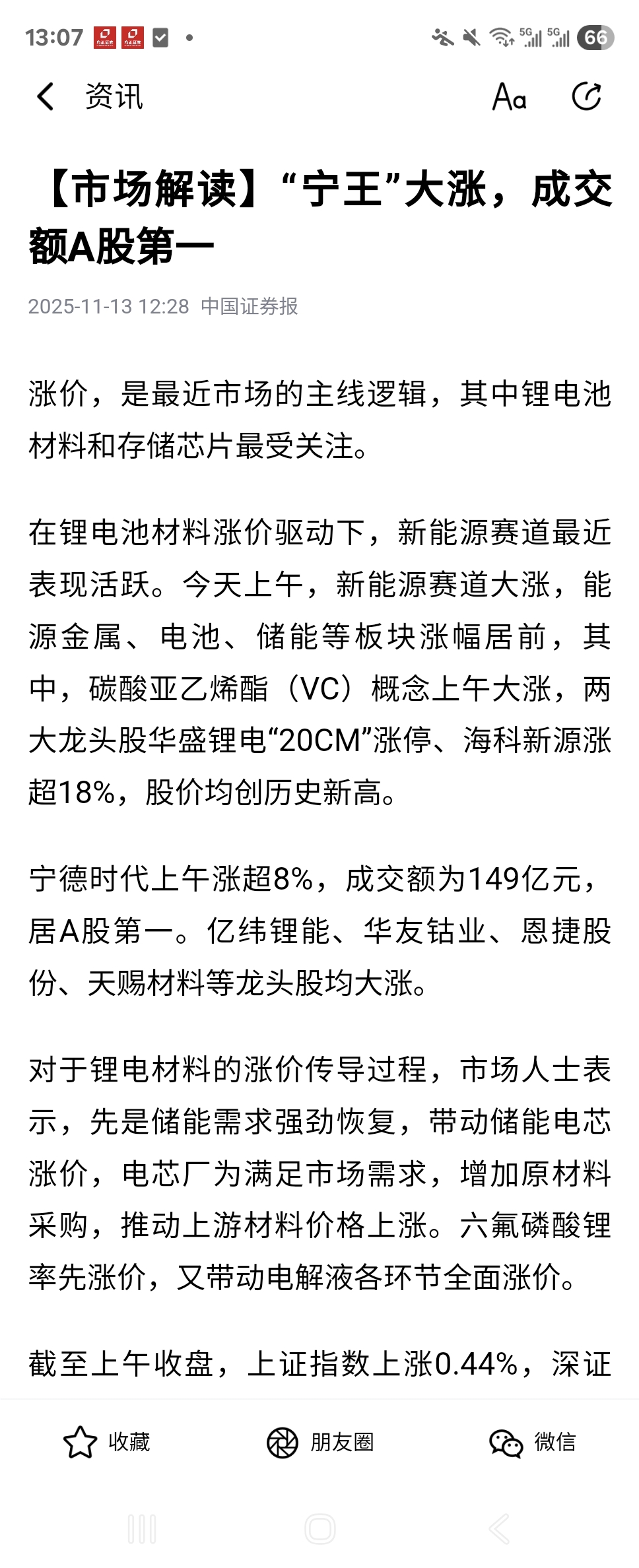 13:07 5G 5G 66

资讯 Aa

【市场解读】“宁王”大涨，成交额A股第一

2025-11-13 12:28 中国证券报

涨价，是最近市场的主线逻辑，其中锂电池材料和存储芯片最受关注。

在锂电池材料涨价驱动下，新能源赛道最近表现活跃。今天上午，新能源赛道大涨，能源金属、电池、储能等板块涨幅居前，其中，碳酸亚乙烯酯（VC）概念上午大涨，两大龙头股华盛锂电“20CM”涨停、海科新源涨超18%，股价均创历史新高。

宁德时代上午涨超8%，成交额为149亿元，居A股第一。亿纬锂能、华友钴业、恩捷股份、天赐材料等龙头股均大涨。

对于锂电材料的涨价传导过程，市场人士表示，先是储能需求强劲恢复，带动储能电芯涨价，电芯厂为满足市场需求，增加原材料采购，推动上游材料价格上涨。六氟磷酸锂率先涨价，又带动电解液各环节全面涨价。

截至上午收盘，上证指数上涨0.44%，深证

收藏 朋友圈 微信